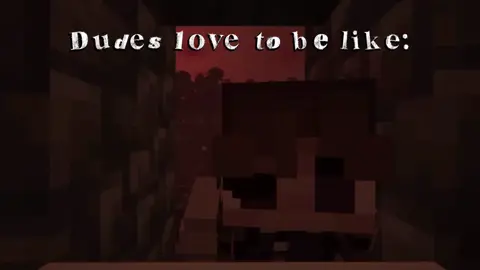 Dudes love to be like: